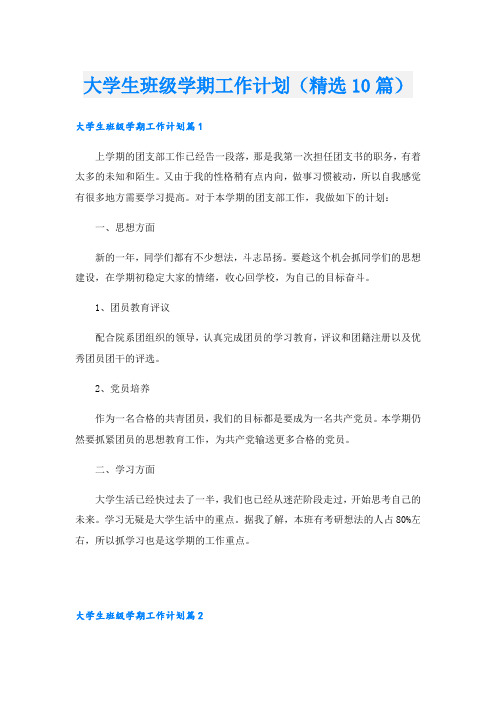 大学生班级学期工作计划（精选10篇）

大学生班级学期工作计划篇1

上学期的团支部工作已经告一段落，那是我第一次担任团支书的职务，有着太多的未知和陌生。又由于我的性格稍有点内向，做事习惯被动，所以自我感觉有很多地方需要学习提高。对于本学期的团支部工作，我做如下的计划：

一、思想方面

新的一年，同学们都有不少想法，斗志昂扬。要趁这个机会抓同学们的思想建设，在学期初稳定大家的情绪，收心回学校，为自己的目标奋斗。

1、团员教育评议

配合院系团组织的领导，认真完成团员的学习教育，评议和团籍注册以及优秀团员团干的评选。

2、党员培养

作为一名合格的共青团员，我们的目标都是要成为一名共产党员。本学期仍然要抓紧团员的思想教育工作，为共产党输送更多合格的党员。

二、学习方面

大学生活已经快过去了一半，我们也已经从迷茫阶段走过，开始思考自己的未来。学习无疑是大学生活中的重点。据我了解，本班有考研想法的人占80%左右，所以抓学习也是这学期的工作重点。

大学生班级学期工作计划篇2